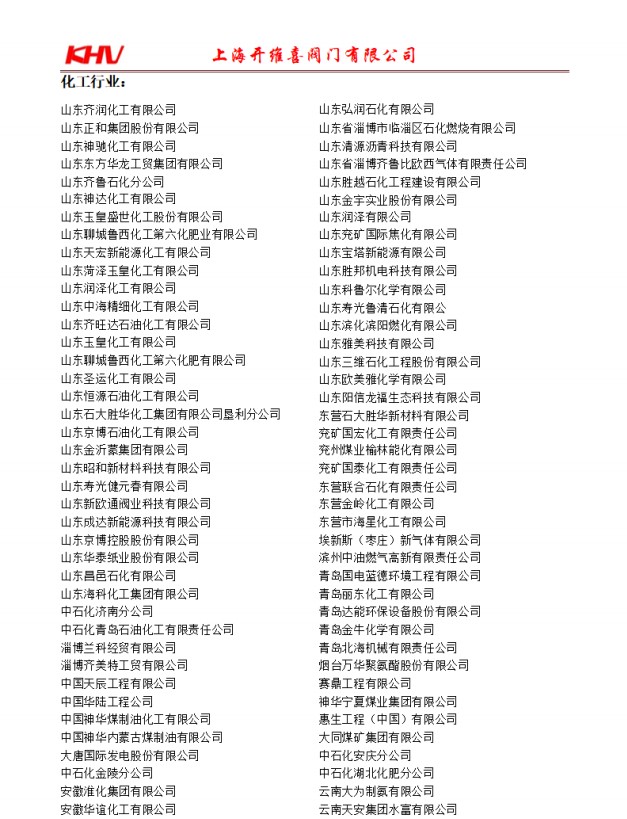 KHV 上海开维喜阀门有限公司

化工行业：

山东齐润化工有限公司
山东正和集团股份有限公司
山东神驰化工有限公司
山东东方华龙工贸集团有限公司
山东齐鲁石化分公司
山东神达化工有限公司
山东玉皇盛世化工股份有限公司
山东聊城鲁西化工第六化肥业有限公司
山东天宏新能源化工有限公司
山东菏泽玉皇化工有限公司
山东润泽化工有限公司
山东中海精细化工有限公司
山东齐旺达石油化工有限公司
山东玉皇化工有限公司
山东聊城鲁西化工第六化肥有限公司
山东圣运化工有限公司
山东恒源石油化工有限公司
山东石大胜华化工集团有限公司垦利分公司
山东京博石油化工有限公司
山东金沂蒙集团有限公司
山东昭和新材料科技有限公司
山东寿光健元春有限公司
山东新欧通阀业科技有限公司
山东成达新能源科技有限公司
山东京博控股股份有限公司
山东华泰纸业股份有限公司
山东昌邑石化有限公司
山东海科化工集团有限公司
中石化济南分公司
中石化青岛石油化工有限责任公司
淄博兰科经贸有限公司
淄博齐美特工贸有限公司
中国天辰工程有限公司
中国华陆工程公司
中国神华煤制油化工有限公司
中国神华内蒙古煤制油有限公司
大唐国际发电股份有限公司
中石化金陵分公司
安徽淮化集团有限公司
安徽华谊化工有限公司

山东弘润石化有限公司
山东省淄博市临淄区石化燃烧有限公司
山东清源沥青科技有限公司
山东省淄博齐鲁比欧西气体有限责任公司
山东胜越石化工程建设有限公司
山东金宇实业股份有限公司
山东润泽有限公司
山东兖矿国际焦化有限公司
山东宝塔新能源有限公司
山东胜邦机电科技有限公司
山东科鲁尔化学有限公司
山东寿光鲁清石化有限公
山东滨化滨阳燃化有限公司
山东雅美科技有限公司
山东三维石化工程股份有限公司
山东欧美雅化学有限公司
山东阳信龙福生态科技有限公司
东营石大胜华新材料有限公司
兖矿国宏化工有限责任公司
兖州煤业榆林能化有限公司
兖矿国泰化工有限责任公司
东营联合石化有限责任公司
东营金岭化工有限公司
东营市海星化工有限公司
埃新斯（枣庄）新气体有限公司
滨州中油燃气高新有限责任公司
青岛国电蓝德环境工程有限公司
青岛丽东化工有限公司
青岛达能环保设备股份有限公司
青岛金牛化学有限公司
青岛北海机械有限责任公司
烟台万华聚氨酯股份有限公司
赛鼎工程有限公司
神华宁夏煤业集团有限公司
惠生工程（中国）有限公司
大同煤矿集团有限公司
中石化安庆分公司
中石化湖北化肥分公司
云南大为制氨有限公司
云南天安集团水富有限公司